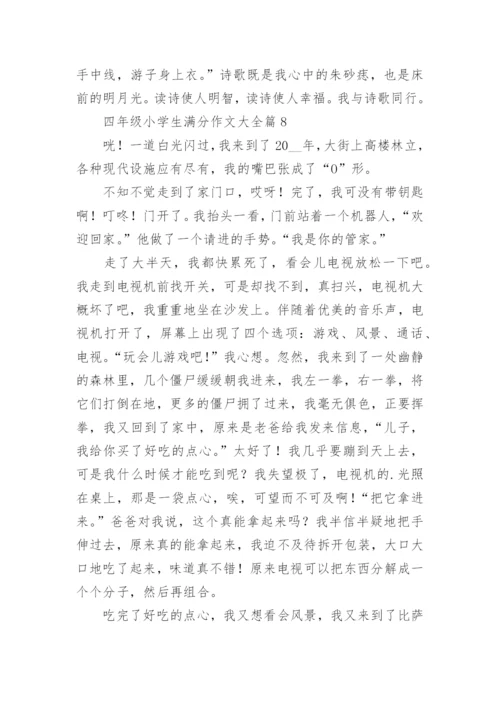 手中线，游子身上衣。”诗歌既是我心中的朱砂痣，也是床前的明月光。读诗使人明智，读诗使人幸福。我与诗歌同行。

四年级小学生满分作文大全篇 8

咣！一道白光闪过，我来到了 20__年，大街上高楼林立，各种现代设施应有尽有，我的嘴巴张成了“O”形。

不知不觉走到了家门口，哎呀！完了，我可没有带钥匙啊！叮咚！门开了。我抬头一看，门前站着一个机器人，“欢迎回家。”他做了一个请进的手势。“我是你的管家。”

走了大半天，我都快累死了，看会儿电视放松一下吧。我走到电视机前找开关，可是却找不到，真扫兴，电视机大概坏了吧，我重重地坐在沙发上。伴随着优美的音乐声，电视机打开了，屏幕上出现了四个选项：游戏、风景、通话、电视。“玩会儿游戏吧！”我心想。忽然，我来到了一处幽静的森林里，几个僵尸缓缓朝我进来，我左一拳，右一拳，将它们打倒在地，更多的僵尸拥了过来，我毫无惧色，正要挥拳，我又回到了家中，原来是老爸给我发来信息，“儿子，我给你买了好吃的点心。”太好了！我几乎要蹦到天上去，可是我什么时候才能吃到呢？我失望极了，电视机的.光照在桌上，那是一袋点心，唉，可望而不可及啊！“把它拿进来。”爸爸对我说，这个真能拿起来吗？我半信半疑地把手伸过去，原来真的能拿起来，我迫不及待拆开包装，大口大口地吃了起来，味道真不错！原来电视可以把东西分解成一个个分子，然后再组合。

吃完了好吃的点心，我又想看会风景，我又来到了比萨